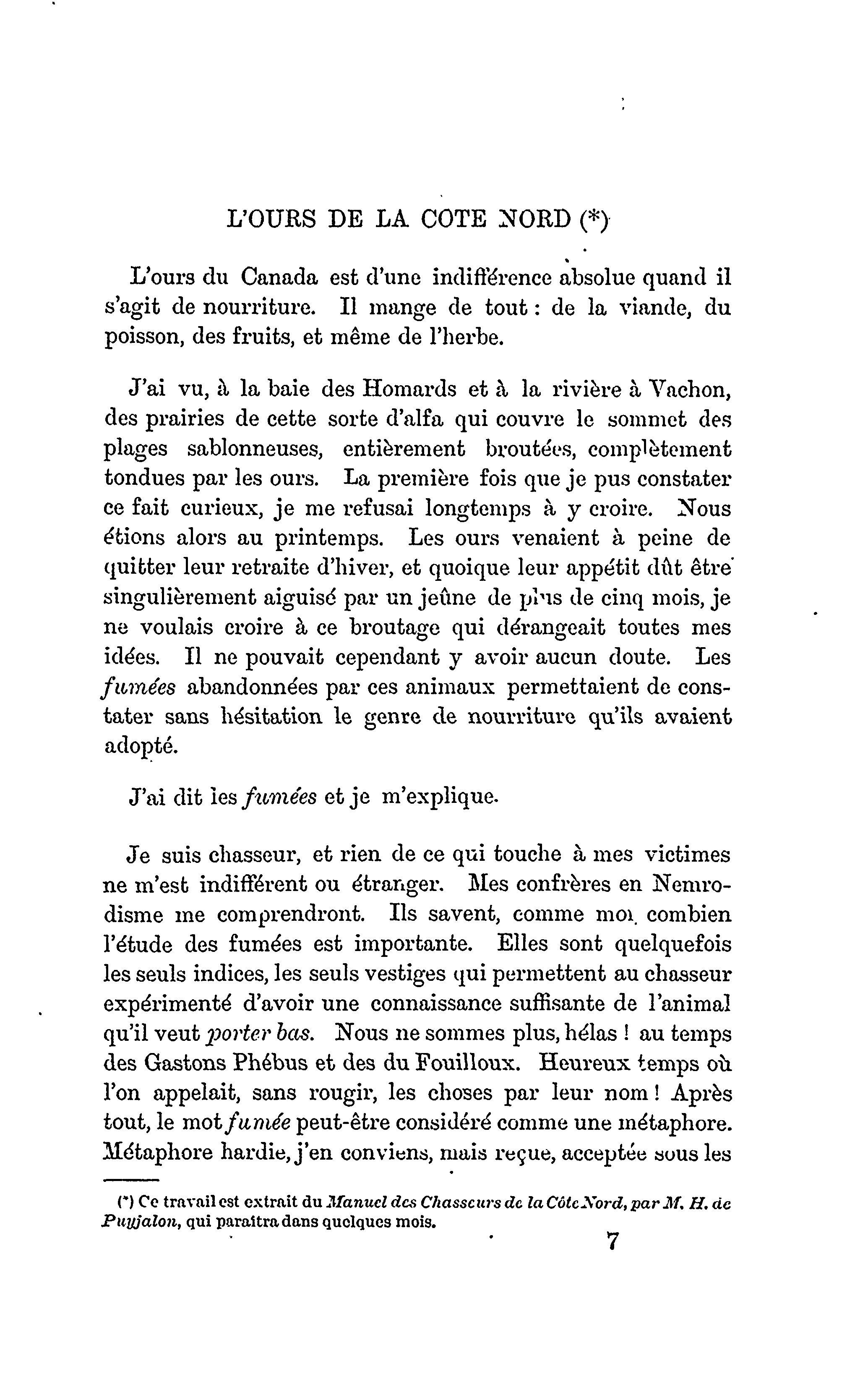 L'OURS DE LA COTE NORD (*)

L'ours du Canada est d'une indifférence absolue quand il s'agit de nourriture. Il mange de tout : de la viande, du poisson, des fruits, et même de l'herbe.

J'ai vu, à la baie des Homards et à la rivière à Vachon, des prairies de cette sorte d'alfa qui couvre le sommet des plages sablonneuses, entièrement broutées, complètement tondues par les ours. La première fois que je pus constater ce fait curieux, je me refusai longtemps à y croire. Nous étions alors au printemps. Les ours venaient à peine de quitter leur retraite d'hiver, et quoique leur appétit dût être singulièrement aiguisé par un jeûne de plus de cinq mois, je ne voulais croire à ce broutage qui dérangeait toutes mes idées. Il ne pouvait cependant y avoir aucun doute. Les fumées abandonnées par ces animaux permettaient de constater sans hésitation le genre de nourriture qu'ils avaient adopté.

J'ai dit les fumées et je m'explique.

Je suis chasseur, et rien de ce qui touche à mes victimes ne m'est indifférent ou étranger. Mes confrères en Nemrodisme me comprendront. Ils savent, comme moi, combien l'étude des fumées est importante. Elles sont quelquefois les seuls indices, les seuls vestiges qui permettent au chasseur expérimenté d'avoir une connaissance suffisante de l'animal qu'il veut porter bas. Nous ne sommes plus, hélas ! au temps des Gastons Phébus et des du Fouilloux. Heureux temps où l'on appelait, sans rougir, les choses par leur nom ! Après tout, le mot fumée peut-être considéré comme une métaphore. Métaphore hardie, j'en conviens, mais reçue, acceptée sous les

(*) Ce travail est extrait du Manuel des Chasseurs de la Côte Nord, par M. H. de Puyjalon, qui paraîtra dans quelques mois.

7